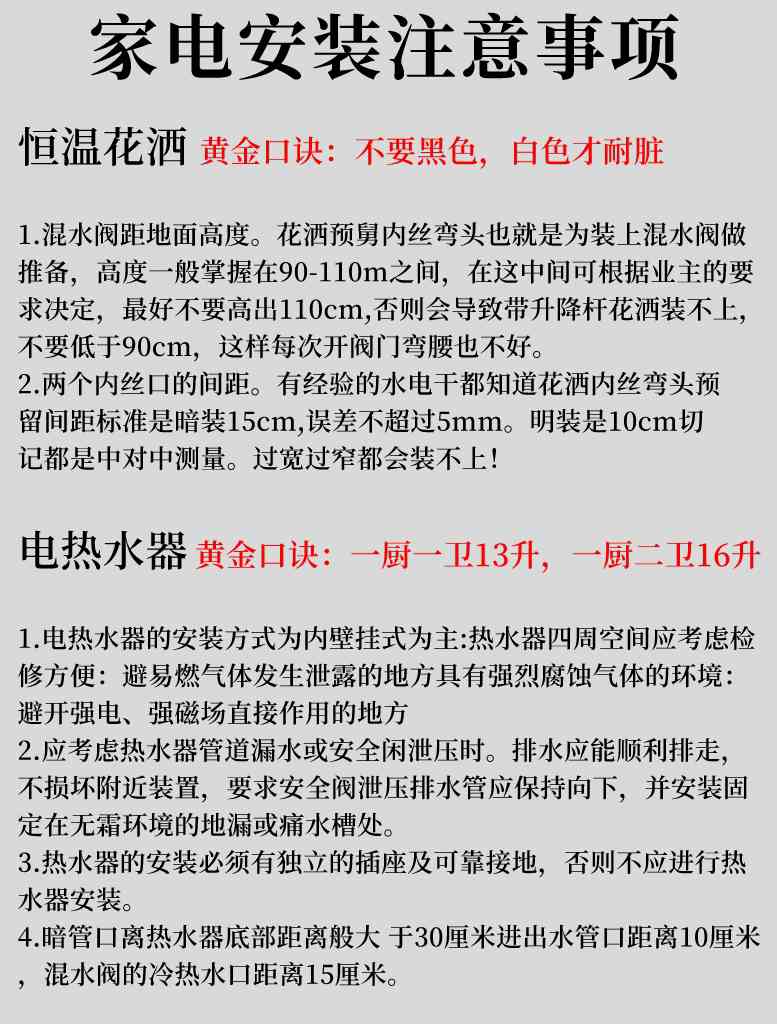 家电安装注意事项

恒温花洒 黄金口诀：不要黑色，白色才耐脏

1.混水阀距地面高度。花洒预舅内丝弯头也就是为装上混水阀做推备，高度一般掌握在90-110m之间，在这中间可根据业主的要求决定，最好不要高出110cm,否则会导致带升降杆花洒装不上，不要低于90cm，这样每次开阀门弯腰也不好。
2.两个内丝口的间距。有经验的水电干都知道花洒内丝弯头预留间距标准是暗装15cm,误差不超过5mm。明装是10cm切记都是中对中测量。过宽过窄都会装不上！

电热水器 黄金口诀：一厨一卫13升，一厨二卫16升

1.电热水器的安装方式为内壁挂式为主:热水器四周空间应考虑检修方便：避易燃气体发生泄露的地方具有强烈腐蚀气体的环境：避开强电、强磁场直接作用的地方
2.应考虑热水器管道漏水或安全闲泄压时。排水应能顺利排走,不损坏附近装置，要求安全阀泄压排水管应保持向下，并安装固定在无霜环境的地漏或痛水槽处。
3.热水器的安装必须有独立的插座及可靠接地，否则不应进行热水器安装。
4.暗管口离热水器底部距离般大 于30厘米进出水管口距离10厘米，混水阀的冷热水口距离15厘米。